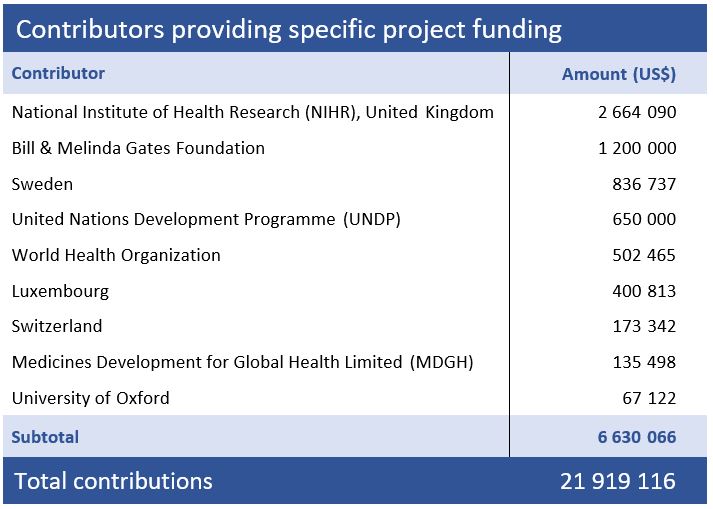 Contributors providing specific project funding

| Contributor | Amount (US$) |
|---|---|
| National Institute of Health Research (NIHR), United Kingdom | 2 664 090 |
| Bill & Melinda Gates Foundation | 1 200 000 |
| Sweden | 836 737 |
| United Nations Development Programme (UNDP) | 650 000 |
| World Health Organization | 502 465 |
| Luxembourg | 400 813 |
| Switzerland | 173 342 |
| Medicines Development for Global Health Limited (MDGH) | 135 498 |
| University of Oxford | 67 122 |
| Subtotal | 6 630 066 |
| Total contributions | 21 919 116 |